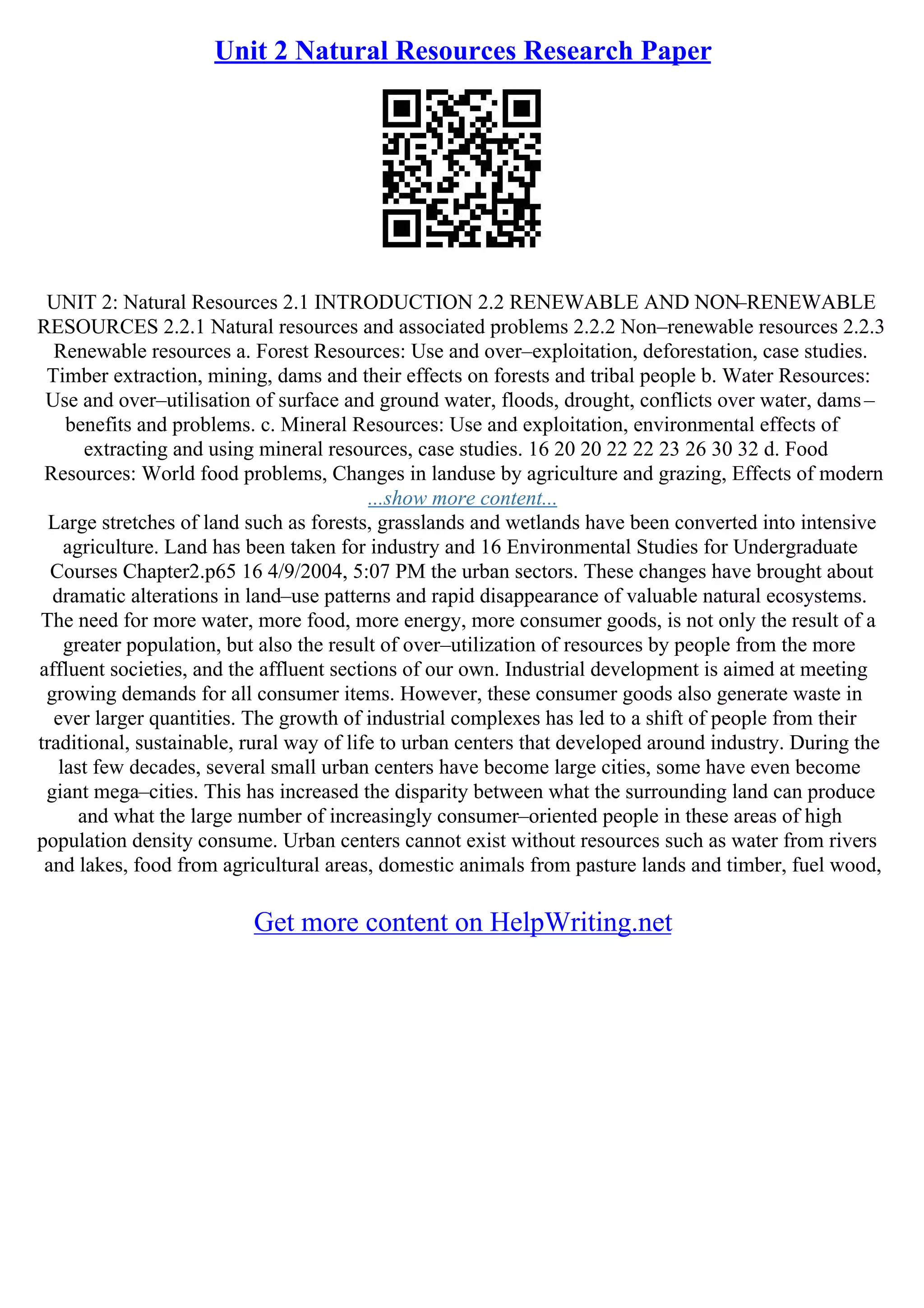 Unit 2 Natural Resources Research Paper

UNIT 2: Natural Resources 2.1 INTRODUCTION 2.2 RENEWABLE AND NON–RENEWABLE RESOURCES 2.2.1 Natural resources and associated problems 2.2.2 Non–renewable resources 2.2.3 Renewable resources a. Forest Resources: Use and over–exploitation, deforestation, case studies. Timber extraction, mining, dams and their effects on forests and tribal people b. Water Resources: Use and over–utilisation of surface and ground water, floods, drought, conflicts over water, dams – benefits and problems. c. Mineral Resources: Use and exploitation, environmental effects of extracting and using mineral resources, case studies. 16 20 20 22 22 23 26 30 32 d. Food Resources: World food problems, Changes in landuse by agriculture and grazing, Effects of modern
...show more content...
Large stretches of land such as forests, grasslands and wetlands have been converted into intensive agriculture. Land has been taken for industry and 16 Environmental Studies for Undergraduate Courses Chapter2.p65 16 4/9/2004, 5:07 PM the urban sectors. These changes have brought about dramatic alterations in land–use patterns and rapid disappearance of valuable natural ecosystems. The need for more water, more food, more energy, more consumer goods, is not only the result of a greater population, but also the result of over–utilization of resources by people from the more affluent societies, and the affluent sections of our own. Industrial development is aimed at meeting growing demands for all consumer items. However, these consumer goods also generate waste in ever larger quantities. The growth of industrial complexes has led to a shift of people from their traditional, sustainable, rural way of life to urban centers that developed around industry. During the last few decades, several small urban centers have become large cities, some have even become giant mega–cities. This has increased the disparity between what the surrounding land can produce and what the large number of increasingly consumer–oriented people in these areas of high population density consume. Urban centers cannot exist without resources such as water from rivers and lakes, food from agricultural areas, domestic animals from pasture lands and timber, fuel wood,

Get more content on HelpWriting.net